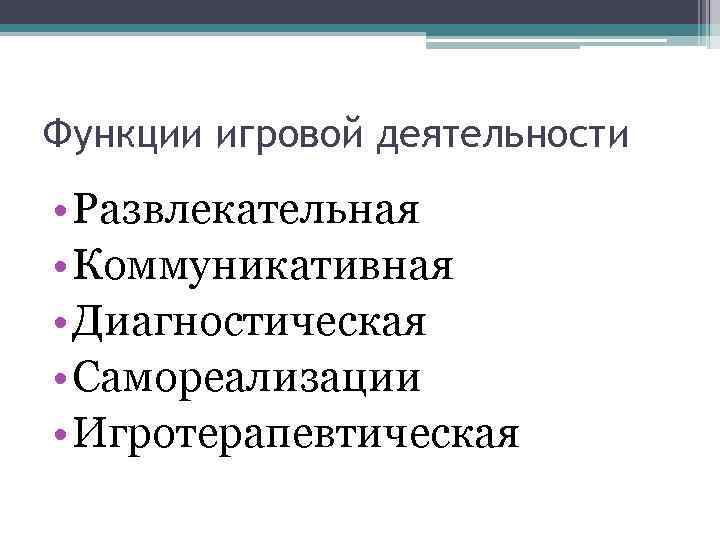 Функции игровой деятельности

• Развлекательная
• Коммуникативная
• Диагностическая
• Самореализации
• Игротерапевтическая